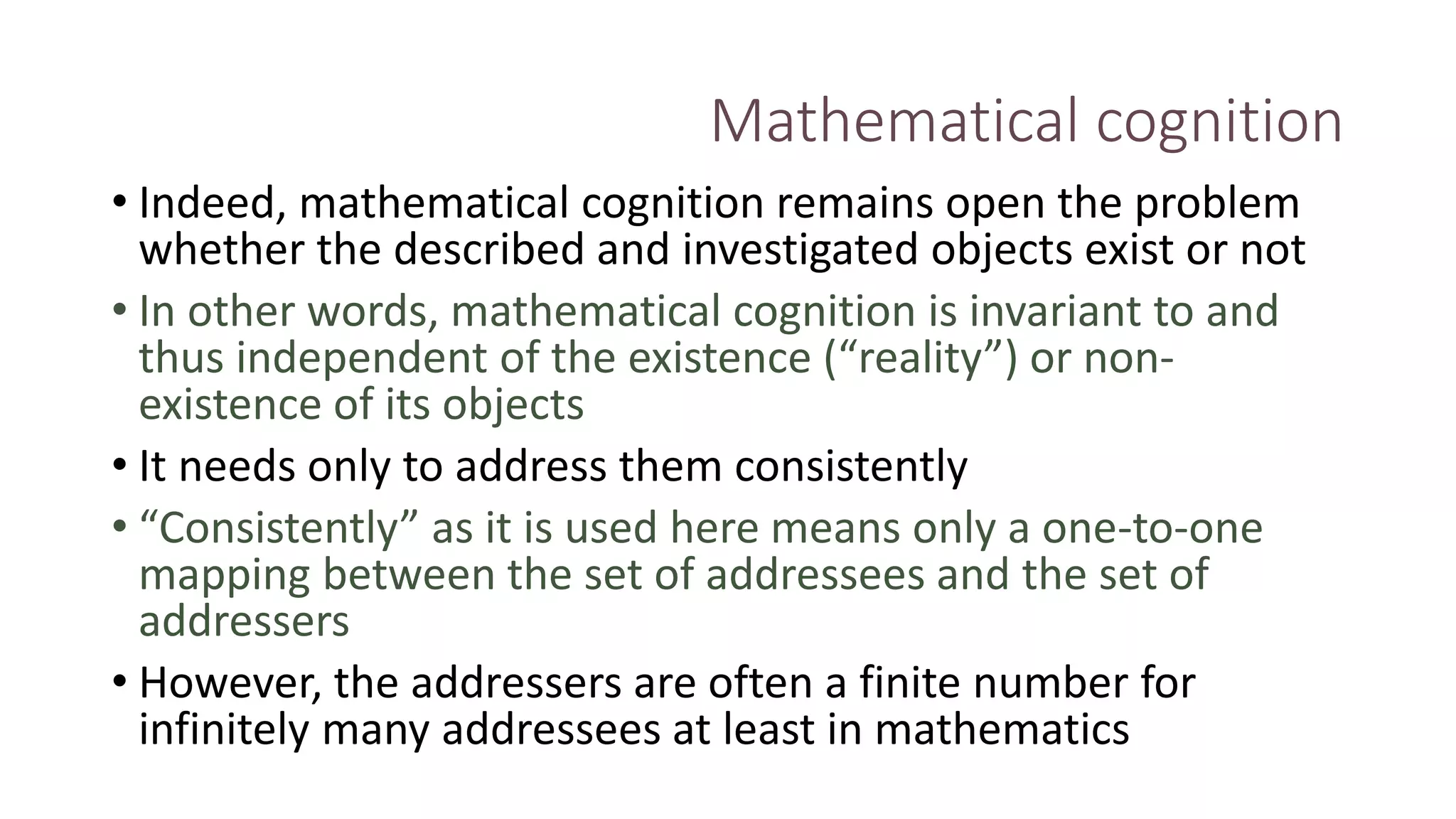 Mathematical cognition

• Indeed, mathematical cognition remains open the problem whether the described and investigated objects exist or not

• In other words, mathematical cognition is invariant to and thus independent of the existence ("reality") or non-existence of its objects

• It needs only to address them consistently

• "Consistently" as it is used here means only a one-to-one mapping between the set of addressees and the set of addressers

• However, the addressers are often a finite number for infinitely many addressees at least in mathematics